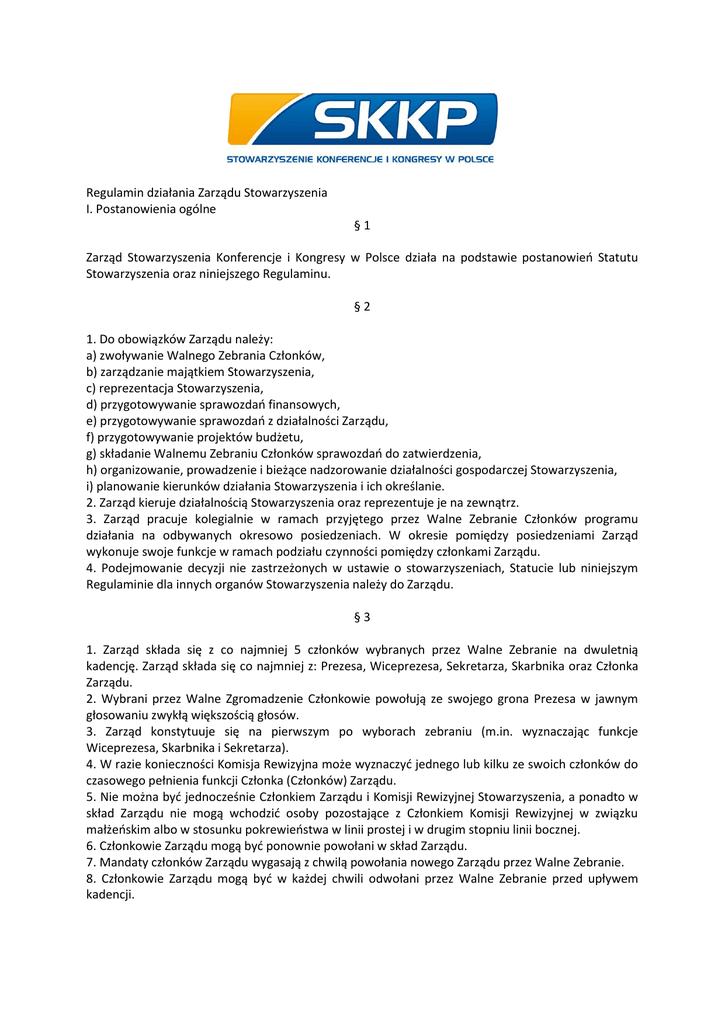 SKKP
STOWARZYSZENIE KONFERENCJE I KONGRESY W POLSCE

Regulamin działania Zarządu Stowarzyszenia
I. Postanowienia ogólne

§ 1

Zarząd Stowarzyszenia Konferencje i Kongresy w Polsce działa na podstawie postanowień Statutu Stowarzyszenia oraz niniejszego Regulaminu.

§ 2

1. Do obowiązków Zarządu należy:
a) zwoływanie Walnego Zebrania Członków,
b) zarządzanie majątkiem Stowarzyszenia,
c) reprezentacja Stowarzyszenia,
d) przygotowywanie sprawozdań finansowych,
e) przygotowywanie sprawozdań z działalności Zarządu,
f) przygotowywanie projektów budżetu,
g) składanie Walnemu Zebraniu Członków sprawozdań do zatwierdzenia,
h) organizowanie, prowadzenie i bieżące nadzorowanie działalności gospodarczej Stowarzyszenia,
i) planowanie kierunków działania Stowarzyszenia i ich określanie.
2. Zarząd kieruje działalnością Stowarzyszenia oraz reprezentuje je na zewnątrz.
3. Zarząd pracuje kolegialnie w ramach przyjętego przez Walne Zebranie Członków programu działania na odbywanych okresowo posiedzeniach. W okresie pomiędzy posiedzeniami Zarząd wykonuje swoje funkcje w ramach podziału czynności pomiędzy członkami Zarządu.
4. Podejmowanie decyzji nie zastrzeżonych w ustawie o stowarzyszeniach, Statucie lub niniejszym Regulaminie dla innych organów Stowarzyszenia należy do Zarządu.

§ 3

1. Zarząd składa się z co najmniej 5 członków wybranych przez Walne Zebranie na dwuletnią kadencję. Zarząd składa się co najmniej z: Prezesa, Wiceprezesa, Sekretarza, Skarbnika oraz Członka Zarządu.
2. Wybrani przez Walne Zgromadzenie Członkowie powołują ze swojego grona Prezesa w jawnym głosowaniu zwykłą większością głosów.
3. Zarząd konstytuuje się na pierwszym po wyborach zebraniu (m.in. wyznaczając funkcje Wiceprezesa, Skarbnika i Sekretarza).
4. W razie konieczności Komisja Rewizyjna może wyznaczyć jednego lub kilku ze swoich członków do czasowego pełnienia funkcji Członka (Członków) Zarządu.
5. Nie można być jednocześnie Członkiem Zarządu i Komisji Rewizyjnej Stowarzyszenia, a ponadto w skład Zarządu nie mogą wchodzić osoby pozostające z Członkiem Komisji Rewizyjnej w związku małżeńskim albo w stosunku pokrewieństwa w linii prostej i w drugim stopniu linii bocznej.
6. Członkowie Zarządu mogą być ponownie powołani w skład Zarządu.
7. Mandaty członków Zarządu wygasają z chwilą powołania nowego Zarządu przez Walne Zebranie.
8. Członkowie Zarządu mogą być w każdej chwili odwołani przez Walne Zebranie przed upływem kadencji.